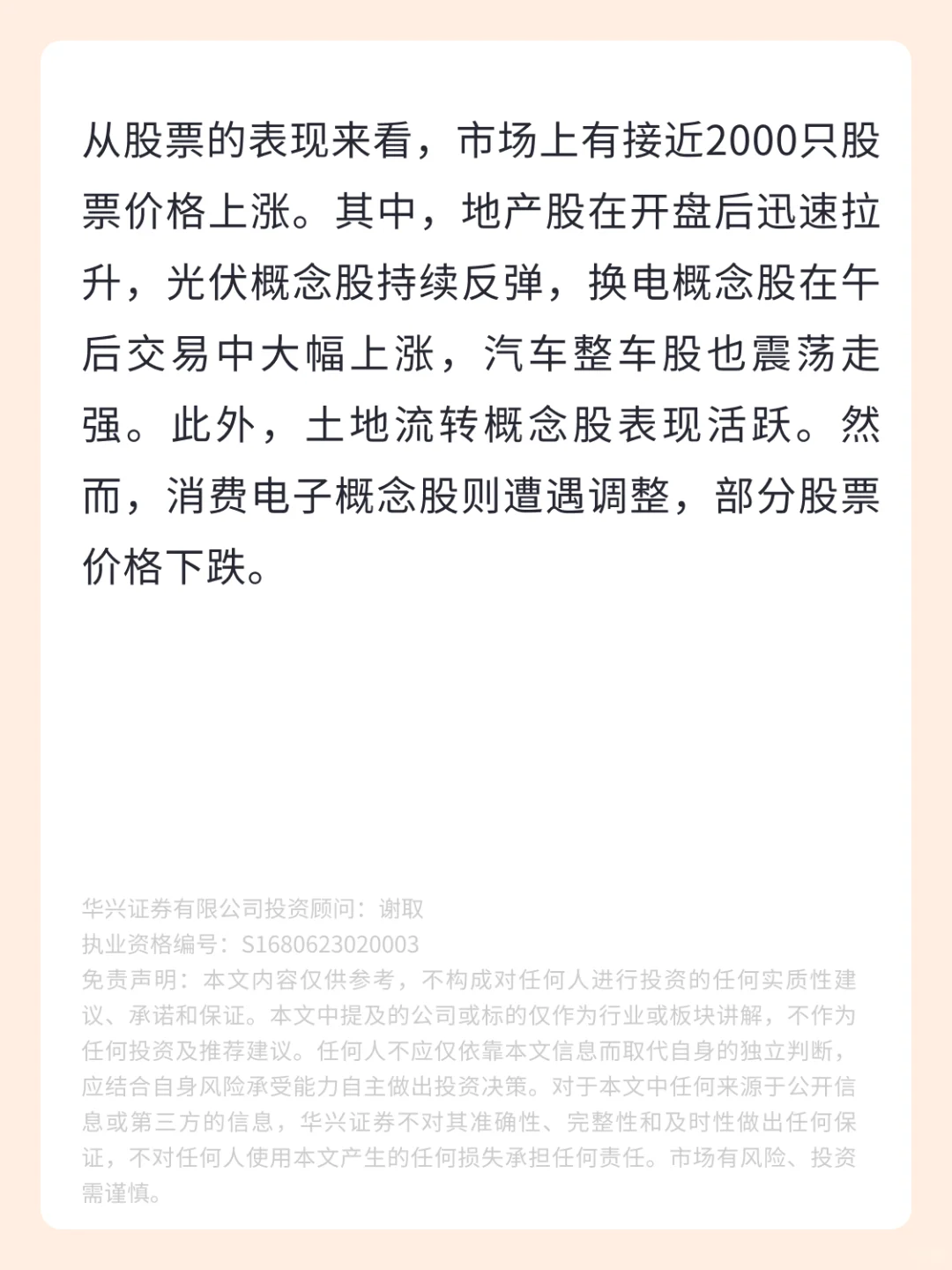 从股票的表现来看，市场上有接近2000只股票价格上涨。其中，地产股在开盘后迅速拉升，光伏概念股持续反弹，换电概念股在午后交易中大幅上涨，汽车整车股也震荡走强。此外，土地流转概念股表现活跃。然而，消费电子概念股则遭遇调整，部分股票价格下跌。

华兴证券有限公司投资顾问：谢取
执业资格编号：S1680623020003
免责声明：本文内容仅供参考，不构成对任何人进行投资的任何实质性建议、承诺和保证。本文中提及的公司或标的仅作为行业或板块讲解，不作为任何投资及推荐建议。任何人不应仅依靠本文信息而取代自身的独立判断，应结合自身风险承受能力自主做出投资决策。对于本文中任何来源于公开信息或第三方的信息，华兴证券不对其准确性、完整性和及时性做出任何保证，不对任何人使用本文产生的任何损失承担任何责任。市场有风险、投资需谨慎。